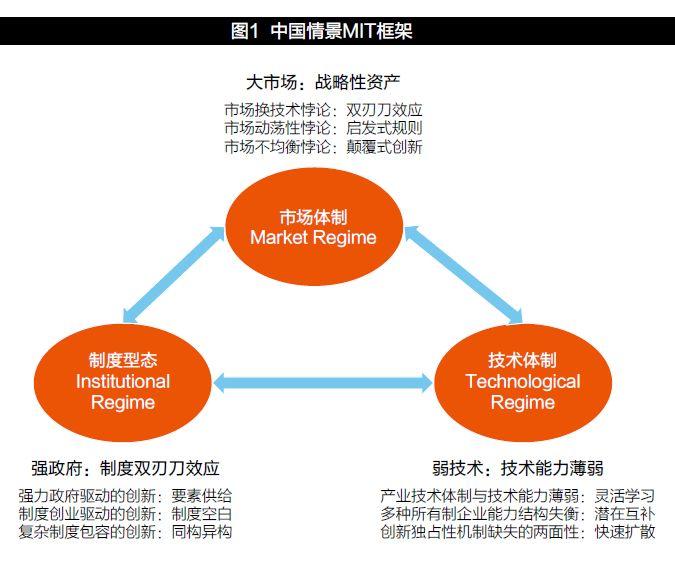 图1 中国情景MIT框架

大市场：战略性资产

市场换技术悖论：双刃刀效应
市场动荡性悖论：启发式规则
市场不均衡悖论：颠覆式创新

市场体制
Market Regime

制度型态
Institutional Regime

技术体制
Technological Regime

强政府：制度双刃刀效应

强力政府驱动的创新：要素供给
制度创业驱动的创新：制度空白
复杂制度包容的创新：同构异构

弱技术：技术能力薄弱

产业技术体制与技术能力薄弱：灵活学习
多种所有制企业能力结构失衡：潜在互补
创新独占性机制缺失的两面性：快速扩散